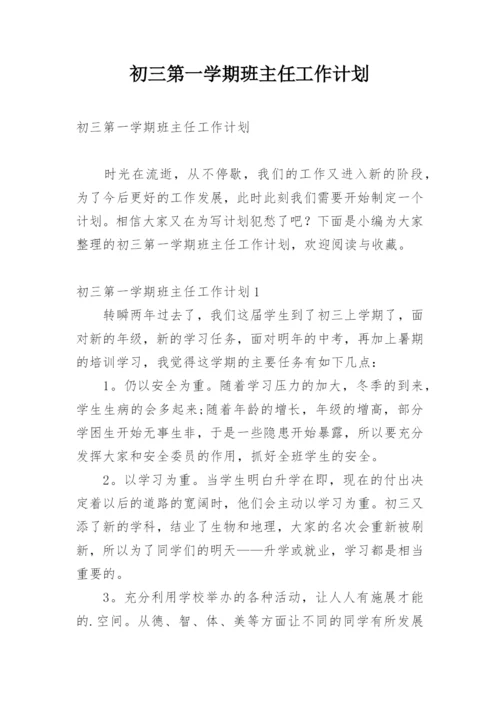 初三第一学期班主任工作计划

初三第一学期班主任工作计划

时光在流逝，从不停歇，我们的工作又进入新的阶段，为了今后更好的工作发展，此时此刻我们需要开始制定一个计划。相信大家又在为写计划犯愁了吧？下面是小编为大家整理的初三第一学期班主任工作计划，欢迎阅读与收藏。

初三第一学期班主任工作计划1

转瞬两年过去了，我们这届学生到了初三上学期了，面对新的年级，新的学习任务，面对明年的中考，再加上暑期的培训学习，我觉得这学期的主要任务有如下几点：

1。仍以安全为重。随着学习压力的加大，冬季的到来，学生生病的会多起来;随着年龄的增长，年级的增高，部分学困生开始无事生非，于是一些隐患开始暴露，所以要充分发挥大家和安全委员的作用，抓好全班学生的安全。

2。以学习为重。当学生明白升学在即，现在的付出决定着以后的道路的宽阔时，他们会主动以学习为重。初三又添了新的学科，结业了生物和地理，大家的名次会重新被刷新，所以为了同学们的明天——升学或就业，学习都是相当重要的。

3。充分利用学校举办的各种活动，让人人有施展才能的.空间。从德、智、体、美等方面让不同的同学有所发展